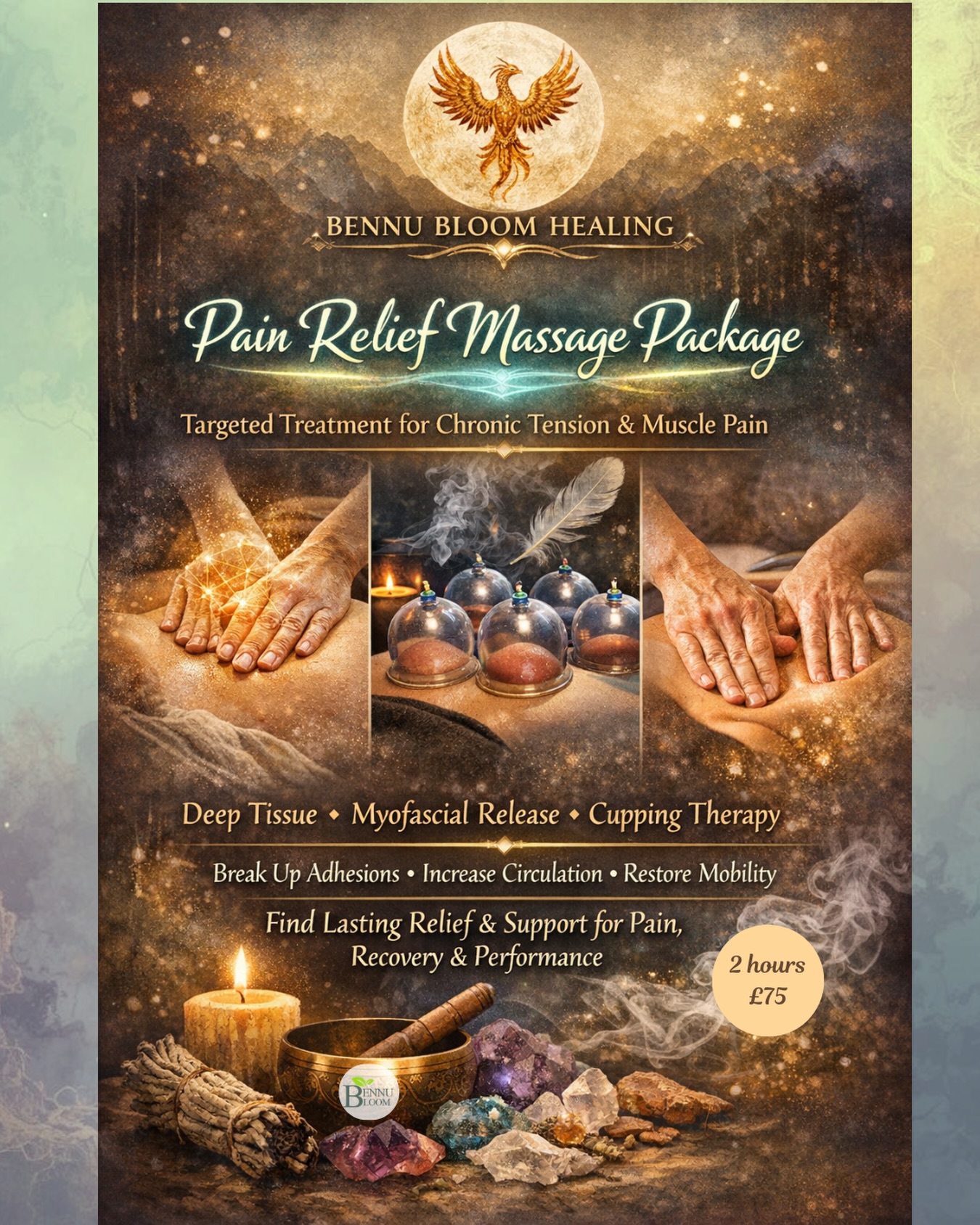 BENNU BLOOM HEALING

Pain Relief Massage Package

Targeted Treatment for Chronic Tension & Muscle Pain

Deep Tissue • Myofascial Release • Cupping Therapy

Break Up Adhesions • Increase Circulation • Restore Mobility

Find Lasting Relief & Support for Pain, Recovery & Performance

2 hours £75

BENNU BLOOM